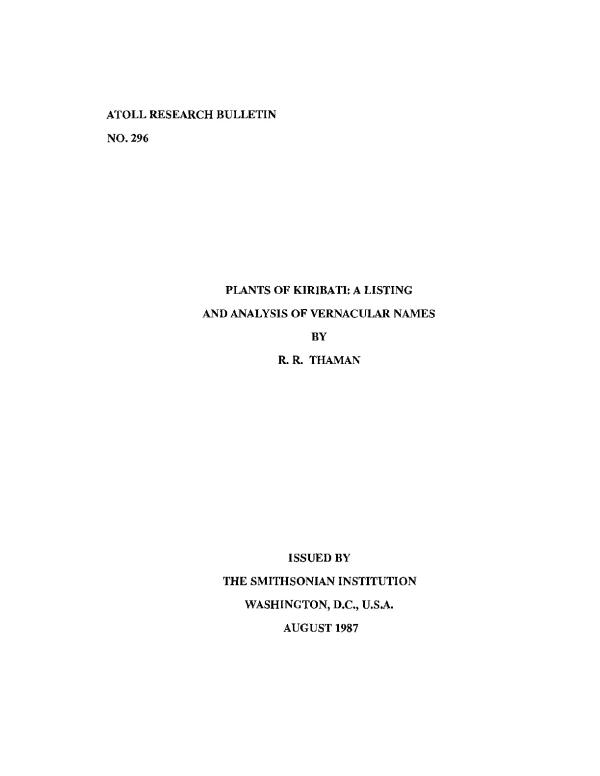 ATOLL RESEARCH BULLETIN

NO. 296

PLANTS OF KIRIBATI: A LISTING

AND ANALYSIS OF VERNACULAR NAMES

BY

R. R. THAMAN

ISSUED BY

THE SMITHSONIAN INSTITUTION

WASHINGTON, D.C., U.S.A.

AUGUST 1987